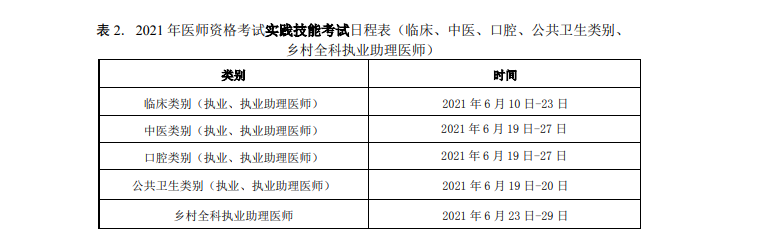 表 2. 2021 年医师资格考试实践技能考试日程表（临床、中医、口腔、公共卫生类别、乡村全科执业助理医师）

| 类别 | 时间 |
|---|---|
| 临床类别（执业、执业助理医师） | 2021 年 6 月 10 日-23 日 |
| 中医类别（执业、执业助理医师） | 2021 年 6 月 19 日-27 日 |
| 口腔类别（执业、执业助理医师） | 2021 年 6 月 19 日-27 日 |
| 公共卫生类别（执业、执业助理医师） | 2021 年 6 月 19 日-20 日 |
| 乡村全科执业助理医师 | 2021 年 6 月 23 日-29 日 |